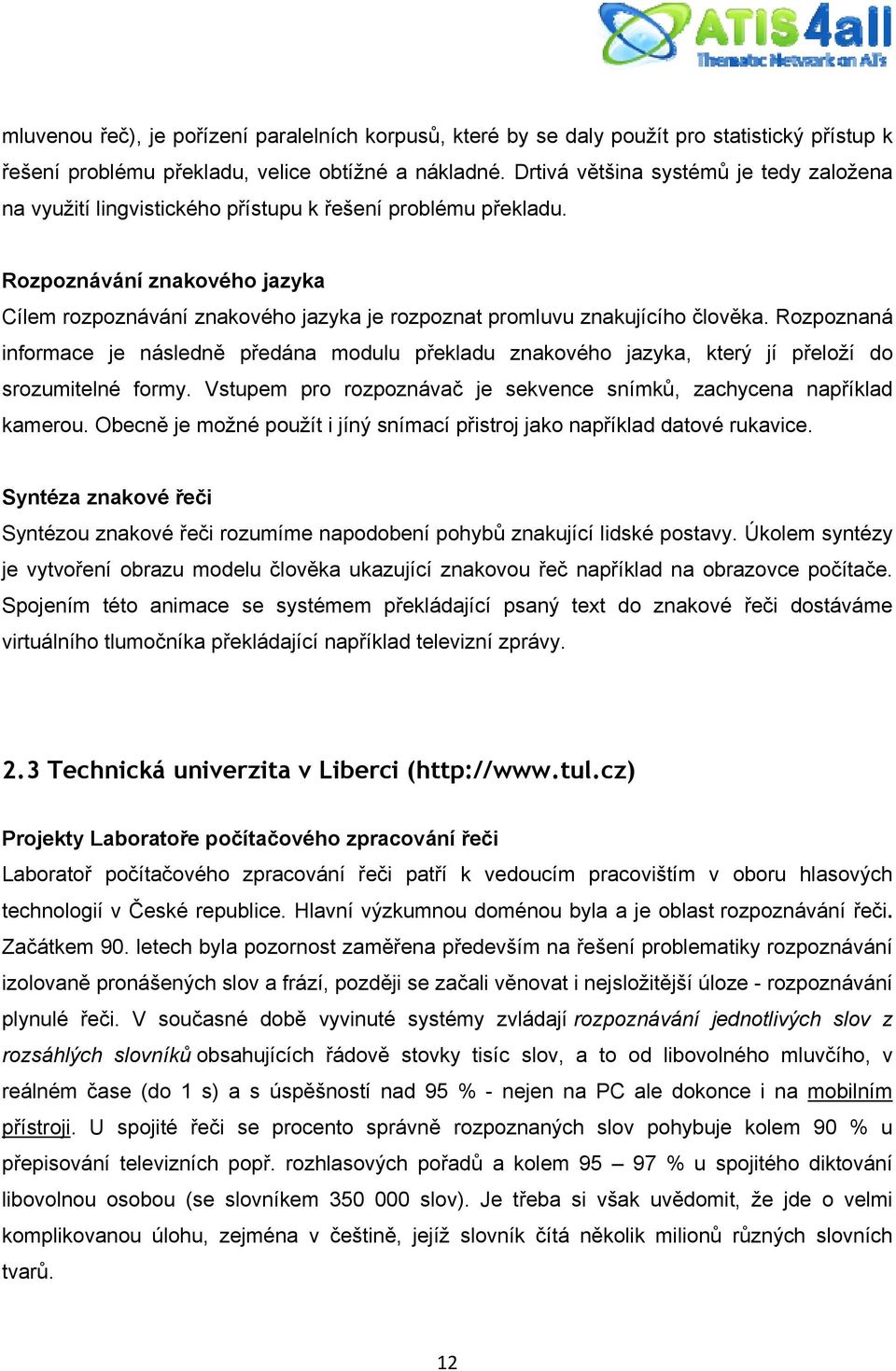 ATIS4all
Thematic Network on ATs

mluvenou řeč), je pořízení paralelních korpusů, které by se daly použít pro statistický přístup k řešení problému překladu, velice obtížné a nákladné. Drtivá většina systémů je tedy založena na využití lingvistického přístupu k řešení problému překladu.

Rozpoznávání znakového jazyka
Cílem rozpoznávání znakového jazyka je rozpoznat promluvu znakujícího člověka. Rozpoznaná informace je následně předána modulu překladu znakového jazyka, který jí přeloží do srozumitelné formy. Vstupem pro rozpoznávač je sekvence snímků, zachycena například kamerou. Obecně je možné použít i jíný snímací přistroj jako například datové rukavice.

Syntéza znakové řeči
Syntézou znakové řeči rozumíme napodobení pohybů znakující lidské postavy. Úkolem syntézy je vytvoření obrazu modelu člověka ukazující znakovou řeč například na obrazovce počítače. Spojením této animace se systémem překládající psaný text do znakové řeči dostáváme virtuálního tlumočníka překládající například televizní zprávy.

2.3 Technická univerzita v Liberci (http://www.tul.cz)

Projekty Laboratoře počítačového zpracování řeči
Laboratoř počítačového zpracování řeči patří k vedoucím pracovištím v oboru hlasových technologií v České republice. Hlavní výzkumnou doménou byla a je oblast rozpoznávání řeči. Začátkem 90. letech byla pozornost zaměřena především na řešení problematiky rozpoznávání izolovaně pronášených slov a frází, později se začali věnovat i nejsložitější úloze - rozpoznávání plynulé řeči. V současné době vyvinuté systémy zvládají rozpoznávání jednotlivých slov z rozsáhlých slovníků obsahujících řádově stovky tisíc slov, a to od libovolného mluvčího, v reálném čase (do 1 s) a s úspěšností nad 95 % - nejen na PC ale dokonce i na mobilním přístroji. U spojité řeči se procento správně rozpoznaných slov pohybuje kolem 90 % u přepisování televizních popř. rozhlasových pořadů a kolem 95 – 97 % u spojitého diktování libovolnou osobou (se slovníkem 350 000 slov). Je třeba si však uvědomit, že jde o velmi komplikovanou úlohu, zejména v češtině, jejíž slovník čítá několik milionů různých slovních tvarů.

12